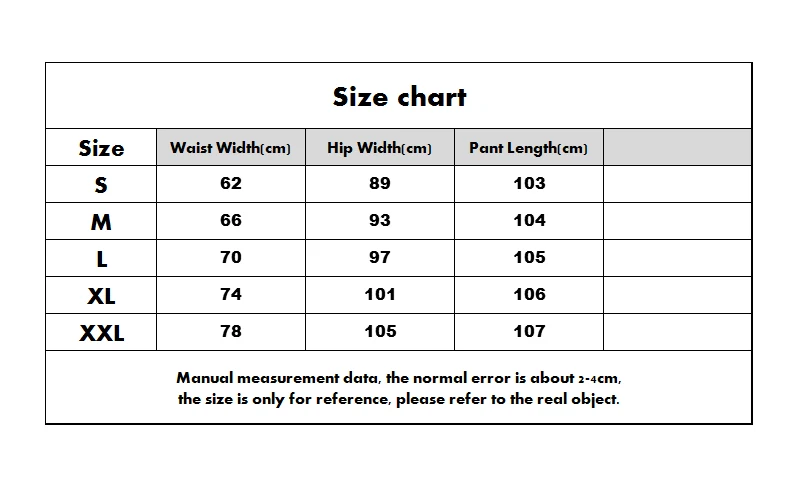 Size chart

| Size | Waist Width(cm) | Hip Width(cm) | Pant Length(cm) | |
|---|---|---|---|---|
| S | 62 | 89 | 103 | |
| M | 66 | 93 | 104 | |
| L | 70 | 97 | 105 | |
| XL | 74 | 101 | 106 | |
| XXL | 78 | 105 | 107 | |

Manual measurement data, the normal error is about 2-4cm, the size is only for reference, please refer to the real object.